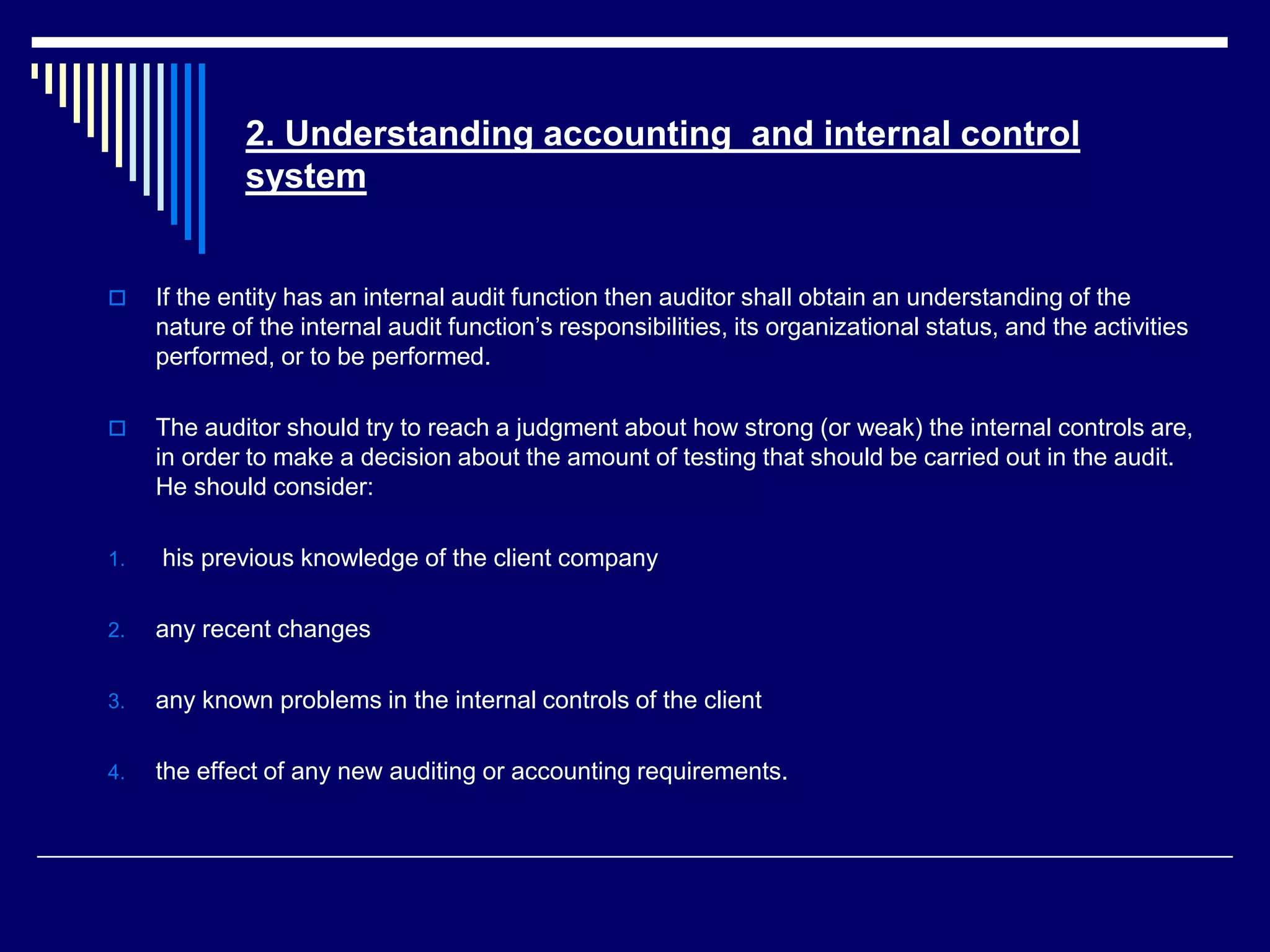 2. Understanding accounting  and internal control system

If the entity has an internal audit function then auditor shall obtain an understanding of the nature of the internal audit function’s responsibilities, its organizational status, and the activities performed, or to be performed.

The auditor should try to reach a judgment about how strong (or weak) the internal controls are, in order to make a decision about the amount of testing that should be carried out in the audit. He should consider:

1. his previous knowledge of the client company

2. any recent changes

3. any known problems in the internal controls of the client

4. the effect of any new auditing or accounting requirements.